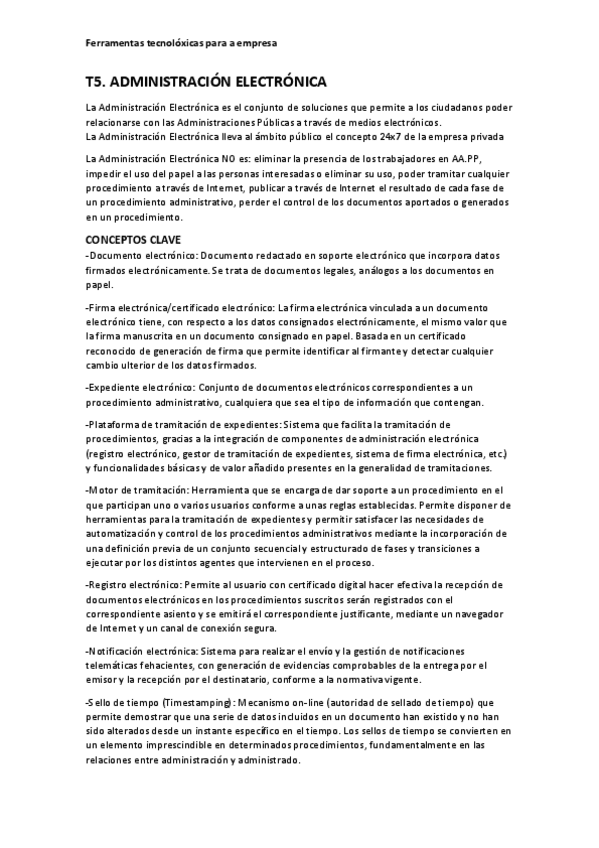 Ferramentas tecnolóxicas para a empresa

T5. ADMINISTRACIÓN ELECTRÓNICA

La Administración Electrónica es el conjunto de soluciones que permite a los ciudadanos poder relacionarse con las Administraciones Públicas a través de medios electrónicos.
La Administración Electrónica lleva al ámbito público el concepto 24x7 de la empresa privada

La Administración Electrónica NO es: eliminar la presencia de los trabajadores en AA.PP, impedir el uso del papel a las personas interesadas o eliminar su uso, poder tramitar cualquier procedimiento a través de Internet, publicar a través de Internet el resultado de cada fase de un procedimiento administrativo, perder el control de los documentos aportados o generados en un procedimiento.

CONCEPTOS CLAVE
-Documento electrónico: Documento redactado en soporte electrónico que incorpora datos firmados electrónicamente. Se trata de documentos legales, análogos a los documentos en papel.

-Firma electrónica/certificado electrónico: La firma electrónica vinculada a un documento electrónico tiene, con respecto a los datos consignados electrónicamente, el mismo valor que la firma manuscrita en un documento consignado en papel. Basada en un certificado reconocido de generación de firma que permite identificar al firmante y detectar cualquier cambio ulterior de los datos firmados.

-Expediente electrónico: Conjunto de documentos electrónicos correspondientes a un procedimiento administrativo, cualquiera que sea el tipo de información que contengan.

-Plataforma de tramitación de expedientes: Sistema que facilita la tramitación de procedimientos, gracias a la integración de componentes de administración electrónica (registro electrónico, gestor de tramitación de expedientes, sistema de firma electrónica, etc.) y funcionalidades básicas y de valor añadido presentes en la generalidad de tramitaciones.

-Motor de tramitación: Herramienta que se encarga de dar soporte a un procedimiento en el que participan uno o varios usuarios conforme a unas reglas establecidas. Permite disponer de herramientas para la tramitación de expedientes y permitir satisfacer las necesidades de automatización y control de los procedimientos administrativos mediante la incorporación de una definición previa de un conjunto secuencial y estructurado de fases y transiciones a ejecutar por los distintos agentes que intervienen en el proceso.

-Registro electrónico: Permite al usuario con certificado digital hacer efectiva la recepción de documentos electrónicos en los procedimientos suscritos serán registrados con el correspondiente asiento y se emitirá el correspondiente justificante, mediante un navegador de Internet y un canal de conexión segura.

-Notificación electrónica: Sistema para realizar el envío y la gestión de notificaciones telemáticas fehacientes, con generación de evidencias comprobables de la entrega por el emisor y la recepción por el destinatario, conforme a la normativa vigente.

-Sello de tiempo (Timestamping): Mecanismo on-line (autoridad de sellado de tiempo) que permite demostrar que una serie de datos incluidos en un documento han existido y no han sido alterados desde un instante específico en el tiempo. Los sellos de tiempo se convierten en un elemento imprescindible en determinados procedimientos, fundamentalmente en las relaciones entre administración y administrado.